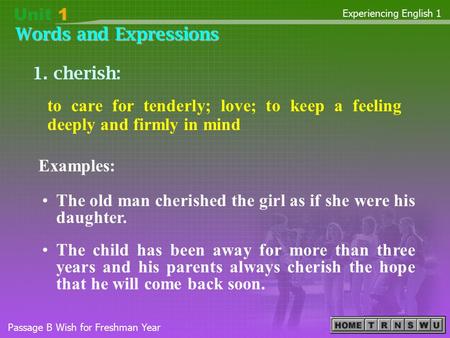 Unit 1
Experiencing English 1
Words and Expressions

1. cherish:

to care for tenderly; love; to keep a feeling deeply and firmly in mind

Examples:

• The old man cherished the girl as if she were his daughter.

• The child has been away for more than three years and his parents always cherish the hope that he will come back soon.

Passage B Wish for Freshman Year
HOME T R N S W U